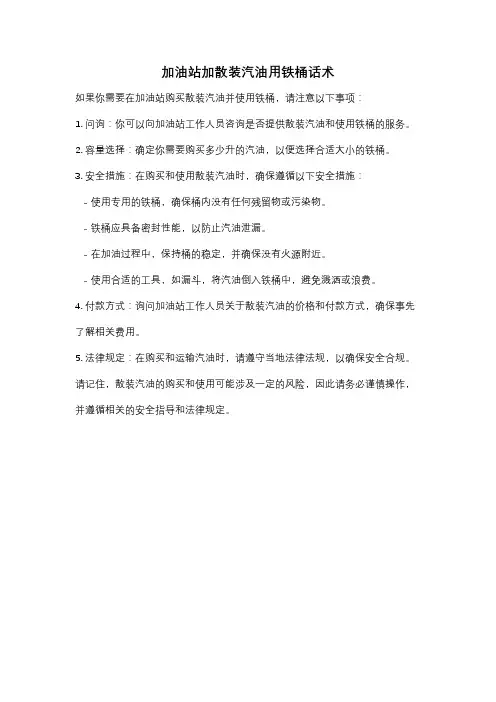 加油站加散装汽油用铁桶话术

如果你需要在加油站购买散装汽油并使用铁桶，请注意以下事项：

1. 问询：你可以向加油站工作人员咨询是否提供散装汽油和使用铁桶的服务。

2. 容量选择：确定你需要购买多少升的汽油，以便选择合适大小的铁桶。

3. 安全措施：在购买和使用散装汽油时，确保遵循以下安全措施：

- 使用专用的铁桶，确保桶内没有任何残留物或污染物。

- 铁桶应具备密封性能，以防止汽油泄漏。

- 在加油过程中，保持桶的稳定，并确保没有火源附近。

- 使用合适的工具，如漏斗，将汽油倒入铁桶中，避免溅洒或浪费。

4. 付款方式：询问加油站工作人员关于散装汽油的价格和付款方式，确保事先了解相关费用。

5. 法律规定：在购买和运输汽油时，请遵守当地法律法规，以确保安全合规。

请记住，散装汽油的购买和使用可能涉及一定的风险，因此请务必谨慎操作，并遵循相关的安全指导和法律规定。